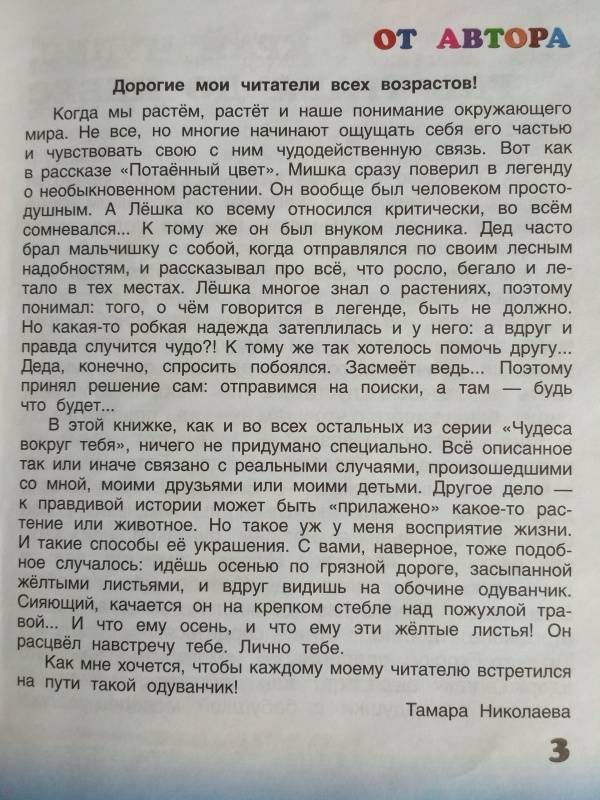 ОТ АВТОРА

Дорогие мои читатели всех возрастов!

Когда мы растём, растёт и наше понимание окружающего мира. Не все, но многие начинают ощущать себя его частью и чувствовать свою с ним чудодейственную связь. Вот как в рассказе «Потаённый цвет». Мишка сразу поверил в легенду о необыкновенном растении. Он вообще был человеком простодушным. А Лёшка ко всему относился критически, во всём сомневался... К тому же он был внуком лесника. Дед часто брал мальчишку с собой, когда отправлялся по своим лесным надобностям, и рассказывал про всё, что росло, бегало и летало в тех местах. Лёшка многое знал о растениях, поэтому понимал: того, о чём говорится в легенде, быть не должно. Но какая-то робкая надежда затеплилась и у него: а вдруг и правда случится чудо?! К тому же так хотелось помочь другу... Деда, конечно, спросить побоялся. Засмеёт ведь... Поэтому принял решение сам: отправимся на поиски, а там — будь что будет...

В этой книжке, как и во всех остальных из серии «Чудеса вокруг тебя», ничего не придумано специально. Всё описанное так или иначе связано с реальными случаями, произошедшими со мной, моими друзьями или моими детьми. Другое дело — к правдивой истории может быть «прилажено» какое-то растение или животное. Но такое уж у меня восприятие жизни. И такие способы её украшения. С вами, наверное, тоже подобное случалось: идёшь осенью по грязной дороге, засыпанной жёлтыми листьями, и вдруг видишь на обочине одуванчик. Сияющий, качается он на крепком стебле над пожухлой травой... И что ему осень, и что ему эти жёлтые листья! Он расцвёл навстречу тебе. Лично тебе.

Как мне хочется, чтобы каждому моему читателю встретился на пути такой одуванчик!

Тамара Николаева

3